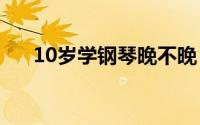 10岁学钢琴晚不晚